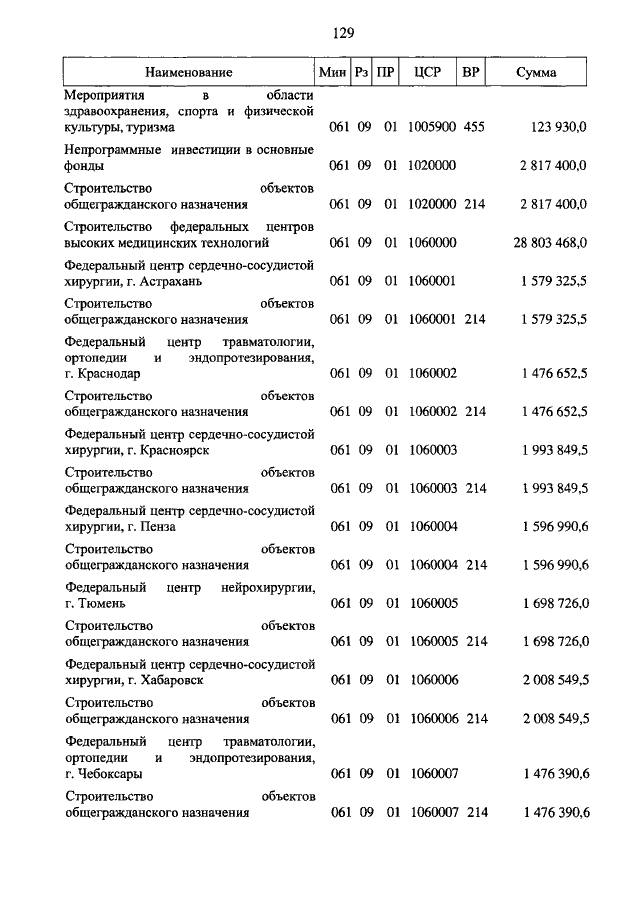 129

| Наименование | Мин | Рз | ПР | ЦСР | ВР | Сумма |
|---|---|---|---|---|---|---|
| Мероприятия в области здравоохранения, спорта и физической культуры, туризма | 061 | 09 | 01 | 1005900 | 455 | 123 930,0 |
| Непрограммные инвестиции в основные фонды | 061 | 09 | 01 | 1020000 | | 2 817 400,0 |
| Строительство объектов общегражданского назначения | 061 | 09 | 01 | 1020000 | 214 | 2 817 400,0 |
| Строительство федеральных центров высоких медицинских технологий | 061 | 09 | 01 | 1060000 | | 28 803 468,0 |
| Федеральный центр сердечно-сосудистой хирургии, г. Астрахань | 061 | 09 | 01 | 1060001 | | 1 579 325,5 |
| Строительство объектов общегражданского назначения | 061 | 09 | 01 | 1060001 | 214 | 1 579 325,5 |
| Федеральный центр травматологии, ортопедии и эндопротезирования, г. Краснодар | 061 | 09 | 01 | 1060002 | | 1 476 652,5 |
| Строительство объектов общегражданского назначения | 061 | 09 | 01 | 1060002 | 214 | 1 476 652,5 |
| Федеральный центр сердечно-сосудистой хирургии, г. Красноярск | 061 | 09 | 01 | 1060003 | | 1 993 849,5 |
| Строительство объектов общегражданского назначения | 061 | 09 | 01 | 1060003 | 214 | 1 993 849,5 |
| Федеральный центр сердечно-сосудистой хирургии, г. Пенза | 061 | 09 | 01 | 1060004 | | 1 596 990,6 |
| Строительство объектов общегражданского назначения | 061 | 09 | 01 | 1060004 | 214 | 1 596 990,6 |
| Федеральный центр нейрохирургии, г. Тюмень | 061 | 09 | 01 | 1060005 | | 1 698 726,0 |
| Строительство объектов общегражданского назначения | 061 | 09 | 01 | 1060005 | 214 | 1 698 726,0 |
| Федеральный центр сердечно-сосудистой хирургии, г. Хабаровск | 061 | 09 | 01 | 1060006 | | 2 008 549,5 |
| Строительство объектов общегражданского назначения | 061 | 09 | 01 | 1060006 | 214 | 2 008 549,5 |
| Федеральный центр травматологии, ортопедии и эндопротезирования, г. Чебоксары | 061 | 09 | 01 | 1060007 | | 1 476 390,6 |
| Строительство объектов общегражданского назначения | 061 | 09 | 01 | 1060007 | 214 | 1 476 390,6 |